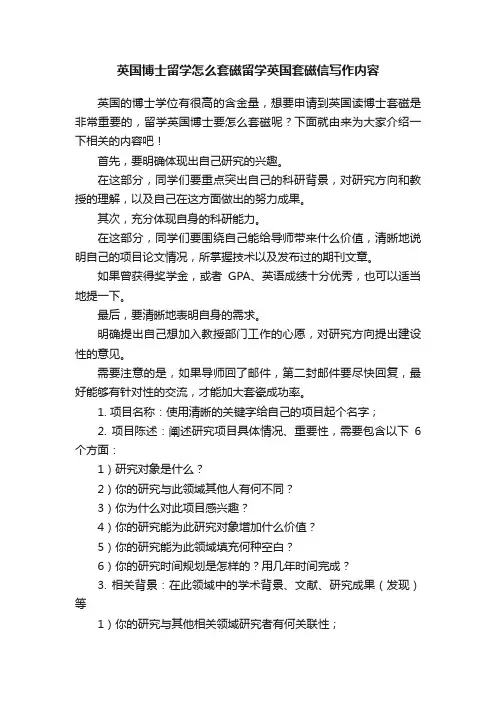 英国博士留学怎么套磁留学英国套磁信写作内容

英国的博士学位有很高的含金量，想要申请到英国读博士套磁是非常重要的，留学英国博士要怎么套磁呢？下面就由来为大家介绍一下相关的内容吧！

首先，要明确体现出自己研究的兴趣。

在这部分，同学们要重点突出自己的科研背景，对研究方向和教授的理解，以及自己在这方面做出的努力成果。

其次，充分体现自身的科研能力。

在这部分，同学们要围绕自己能给导师带来什么价值，清晰地说明自己的项目论文情况，所掌握技术以及发布过的期刊文章。

如果曾获得奖学金，或者 GPA、英语成绩十分优秀，也可以适当地提一下。

最后，要清晰地表明自身的需求。

明确提出自己想加入教授部门工作的心愿，对研究方向提出建设性的意见。

需要注意的是，如果导师回了邮件，第二封邮件要尽快回复，最好能够有针对性的交流，才能加大套瓷成功率。

1. 项目名称：使用清晰的关键字给自己的项目起个名字；

2. 项目陈述：阐述研究项目具体情况、重要性，需要包含以下 6 个方面：

1）研究对象是什么？

2）你的研究与此领域其他人有何不同？

3）你为什么对此项目感兴趣？

4）你的研究能为此研究对象增加什么价值？

5）你的研究能为此领域填充何种空白？

6）你的研究时间规划是怎样的？用几年时间完成？

3. 相关背景：在此领域中的学术背景、文献、研究成果（发现）等

1）你的研究与其他相关领域研究者有何关联性；